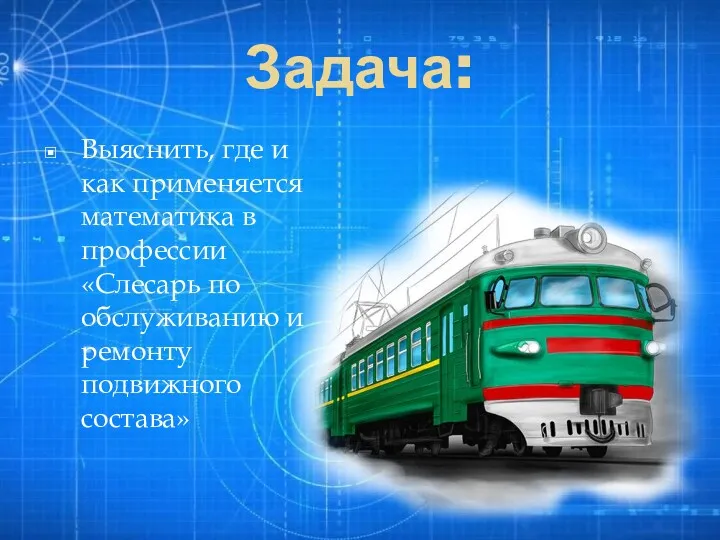 Задача:

Выяснить, где и как применяется математика в профессии «Слесарь по обслуживанию и ремонту подвижного состава»